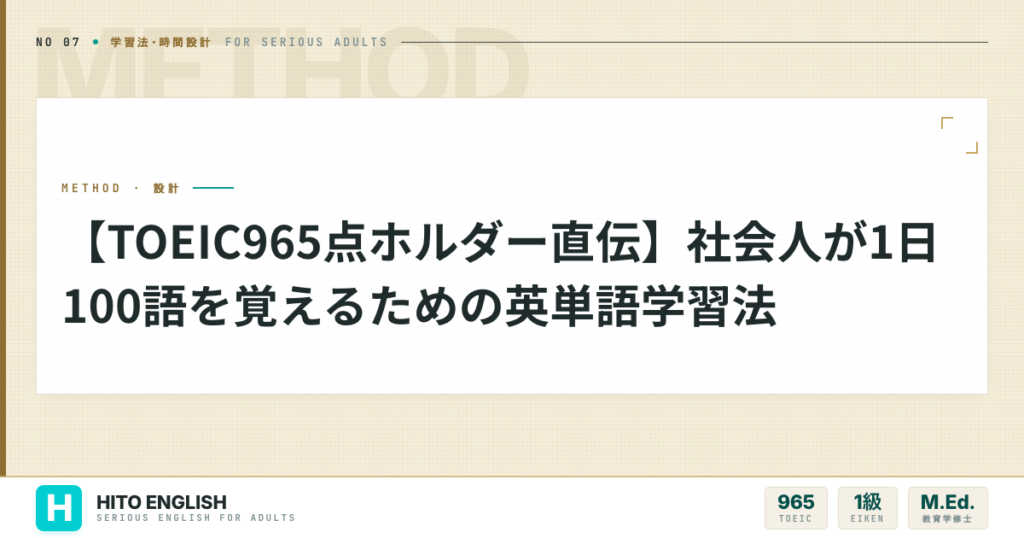 NO 07 • 学習法・時間設計 FOR SERIOUS ADULTS

METHOD

METHOD · 設計

【TOEIC965点ホルダー直伝】社会人が1日100語を覚えるための英単語学習法

H HITO ENGLISH
SERIOUS ENGLISH FOR ADULTS

965 TOEIC

1級 EIKEN

M.Ed. 教育学修士